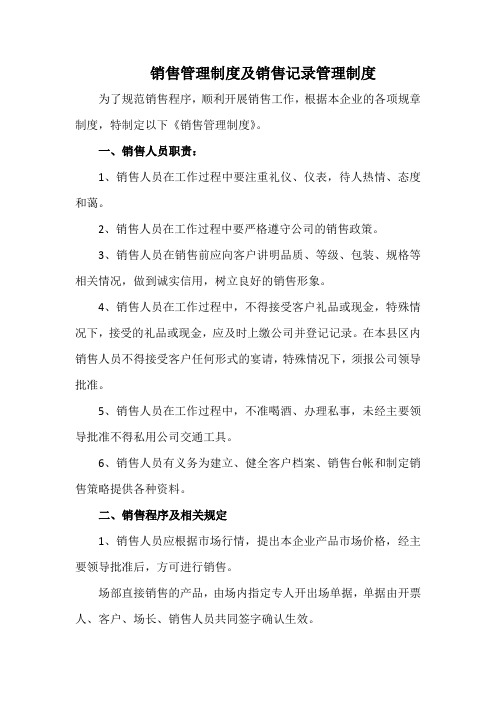 销售管理制度及销售记录管理制度

为了规范销售程序，顺利开展销售工作，根据本企业的各项规章制度，特制定以下《销售管理制度》。

一、销售人员职责：

1、销售人员在工作过程中要注重礼仪、仪表，待人热情、态度和蔼。

2、销售人员在工作过程中要严格遵守公司的销售政策。

3、销售人员在销售前应向客户讲明品质、等级、包装、规格等相关情况，做到诚实信用，树立良好的销售形象。

4、销售人员在工作过程中，不得接受客户礼品或现金，特殊情况下，接受的礼品或现金，应及时上缴公司并登记记录。在本县区内销售人员不得接受客户任何形式的宴请，特殊情况下，须报公司领导批准。

5、销售人员在工作过程中，不准喝酒、办理私事，未经主要领导批准不得私用公司交通工具。

6、销售人员有义务为建立、健全客户档案、销售台帐和制定销售策略提供各种资料。

二、销售程序及相关规定

1、销售人员应根据市场行情，提出本企业产品市场价格，经主要领导批准后，方可进行销售。

场部直接销售的产品，由场内指定专人开出场单据，单据由开票人、客户、场长、销售人员共同签字确认生效。